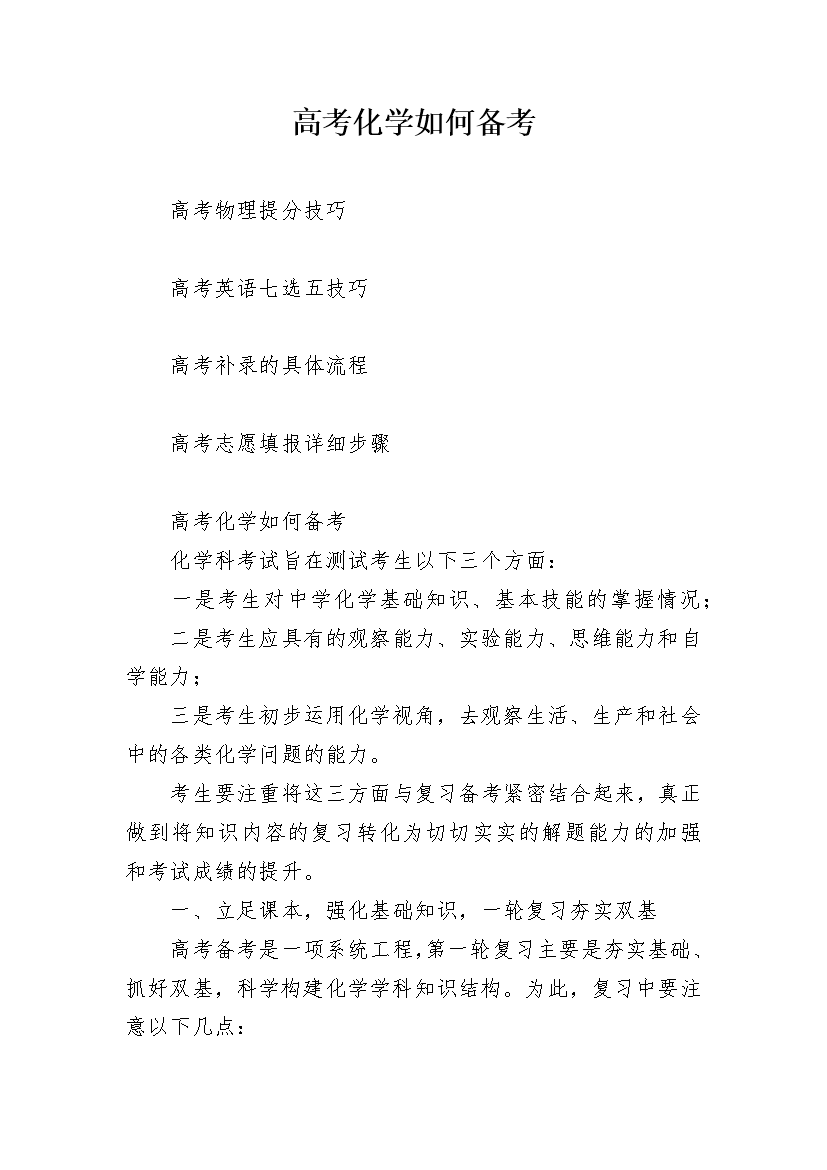 高考化学如何备考

高考物理提分技巧

高考英语七选五技巧

高考补录的具体流程

高考志愿填报详细步骤

高考化学如何备考

化学科考试旨在测试考生以下三个方面：

一是考生对中学化学基础知识、基本技能的掌握情况；

二是考生应具有的观察能力、实验能力、思维能力和自学能力；

三是考生初步运用化学视角，去观察生活、生产和社会中的各类化学问题的能力。

考生要注重将这三方面与复习备考紧密结合起来，真正做到将知识内容的复习转化为切切实实的解题能力的加强和考试成绩的提升。

一、立足课本，强化基础知识，一轮复习夯实双基

高考备考是一项系统工程，第一轮复习主要是夯实基础、抓好双基，科学构建化学学科知识结构。为此，复习中要注意以下几点：